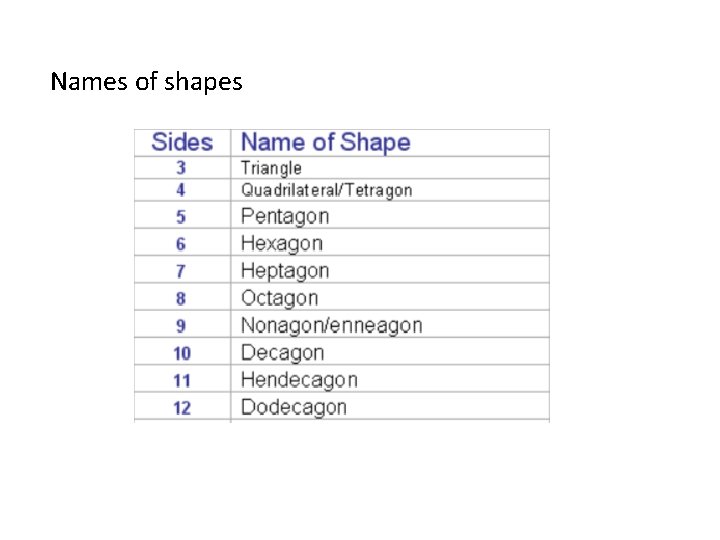 Names of shapes

| Sides | Name of Shape |
|---|---|
| 3 | Triangle |
| 4 | Quadrilateral/Tetragon |
| 5 | Pentagon |
| 6 | Hexagon |
| 7 | Heptagon |
| 8 | Octagon |
| 9 | Nonagon/enneagon |
| 10 | Decagon |
| 11 | Hendecagon |
| 12 | Dodecagon |